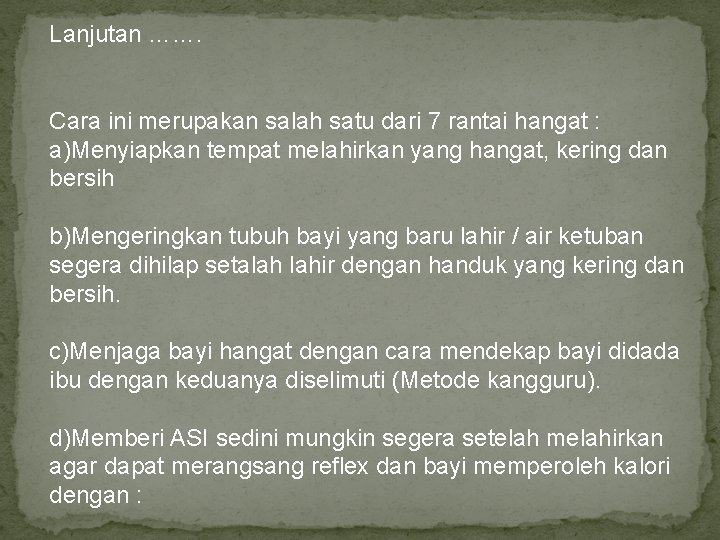 Lanjutan …….

Cara ini merupakan salah satu dari 7 rantai hangat :
a)Menyiapkan tempat melahirkan yang hangat, kering dan bersih

b)Mengeringkan tubuh bayi yang baru lahir / air ketuban segera dihilap setalah lahir dengan handuk yang kering dan bersih.

c)Menjaga bayi hangat dengan cara mendekap bayi didada ibu dengan keduanya diselimuti (Metode kangguru).

d)Memberi ASI sedini mungkin segera setelah melahirkan agar dapat merangsang reflex dan bayi memperoleh kalori dengan :